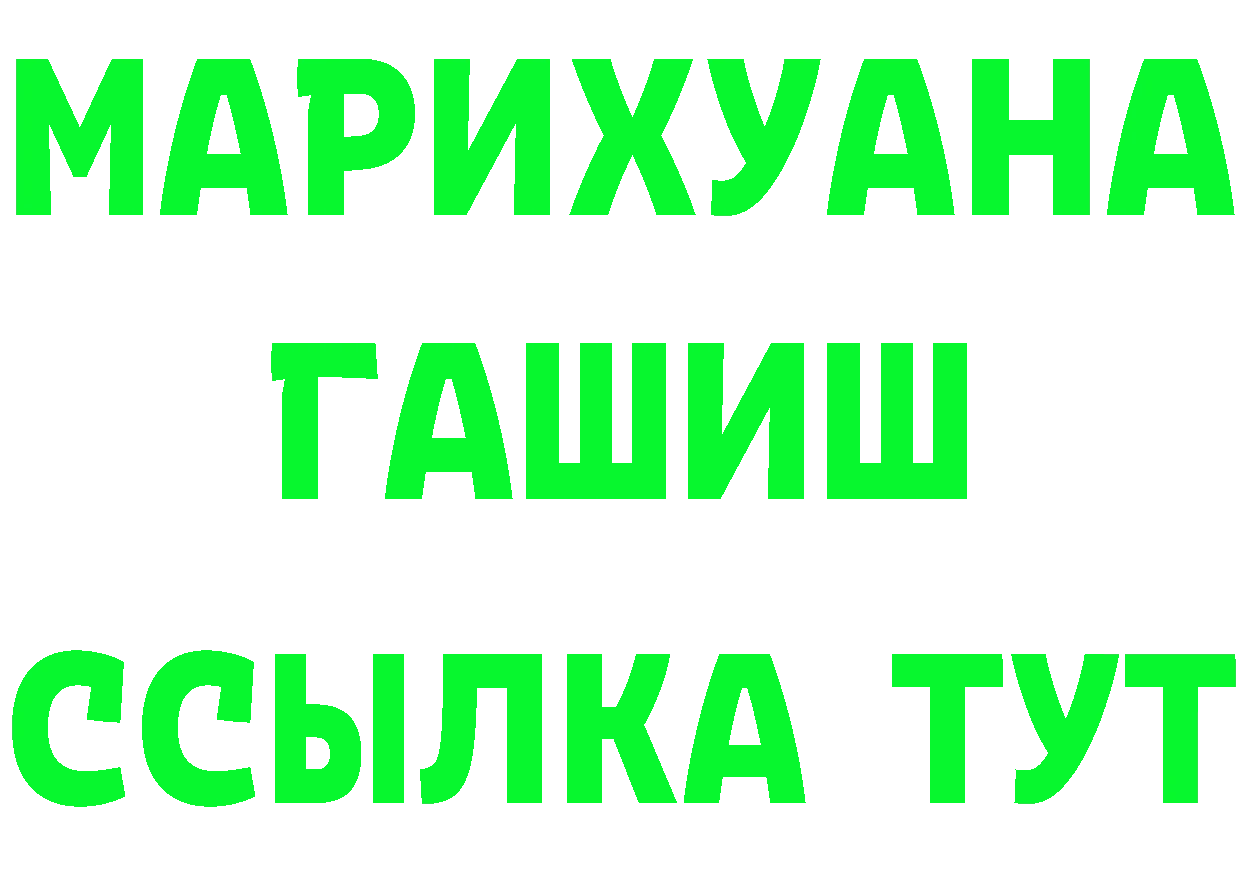 МАРИХУАНА
ГАШИШ
ССЫЛКА ТУТ